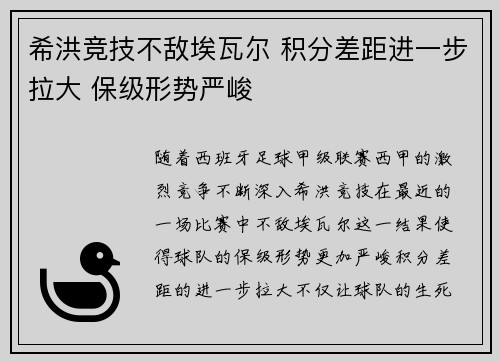 希洪竞技不敌埃瓦尔 积分差距进一步拉大 保级形势严峻

随着西班牙足球甲级联赛西甲的激烈竞争不断深入希洪竞技在最近的一场比赛中不敌埃瓦尔这一结果使得球队的保级形势更加严峻积分差距的进一步拉大不仅让球队的生死